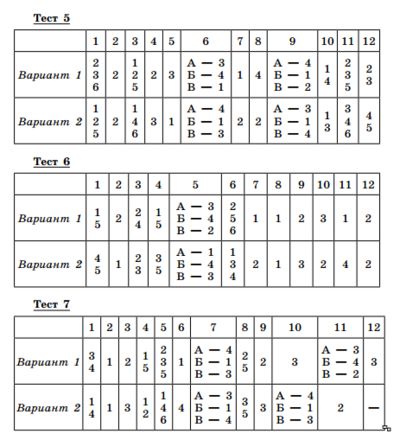 Тест 5

| | 1 | 2 | 3 | 4 | 5 | 6 | 7 | 8 | 9 | 10 | 11 | 12 |
|---|---|---|---|---|---|---|---|---|---|---|---|---|
| Вариант 1 | 2 3 6 | 2 | 1 2 5 | 2 | 3 | А — 3 Б — 4 В — 1 | 1 | 4 | А — 4 Б — 1 В — 2 | 1 4 | 2 3 5 | 2 3 |
| Вариант 2 | 1 2 5 | 2 | 1 4 6 | 3 | 1 | А — 4 Б — 1 В — 3 | 2 | 2 | А — 3 Б — 1 В — 4 | 1 3 | 3 4 6 | 4 5 |

Тест 6

| | 1 | 2 | 3 | 4 | 5 | 6 | 7 | 8 | 9 | 10 | 11 | 12 |
|---|---|---|---|---|---|---|---|---|---|---|---|---|
| Вариант 1 | 1 5 | 2 | 2 4 | 1 5 | А — 3 Б — 4 В — 2 | 2 5 6 | 1 | 1 | 2 | 3 | 1 | 2 |
| Вариант 2 | 4 5 | 1 | 2 3 | 3 5 | А — 1 Б — 4 В — 3 | 1 3 4 | 2 | 1 | 3 | 2 | 4 | 2 |

Тест 7

| | 1 | 2 | 3 | 4 | 5 | 6 | 7 | 8 | 9 | 10 | 11 | 12 |
|---|---|---|---|---|---|---|---|---|---|---|---|---|
| Вариант 1 | 3 4 | 1 | 2 | 1 5 | 2 3 5 | 1 | А — 4 Б — 1 В — 3 | 2 5 | 2 | 3 | А — 3 Б — 4 В — 2 | 3 |
| Вариант 2 | 1 4 | 1 | 3 | 1 2 | 1 4 6 | 4 | А — 3 Б — 1 В — 4 | 3 5 | 3 | А — 4 Б — 1 В — 3 | 2 | — |